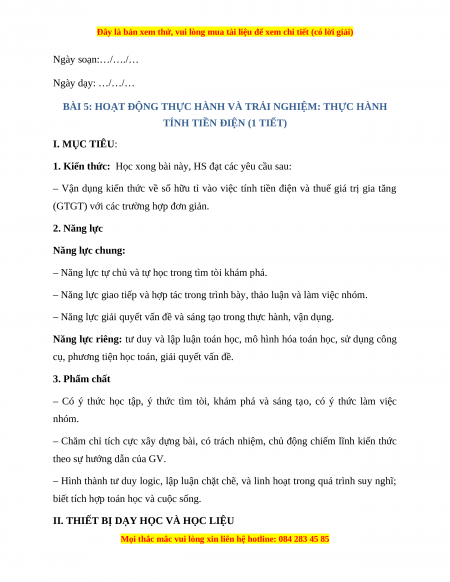 Đây là bản xem thử, vui lòng mua tài liệu để xem chi tiết (có lời giải)

Ngày soạn:…/…./…

Ngày dạy: …/…/…

BÀI 5: HOẠT ĐỘNG THỰC HÀNH VÀ TRẢI NGHIỆM: THỰC HÀNH TÍNH TIỀN ĐIỆN (1 TIẾT)

I. MỤC TIÊU:

1. Kiến thức: Học xong bài này, HS đạt các yêu cầu sau:

– Vận dụng kiến thức về số hữu tỉ vào việc tính tiền điện và thuế giá trị gia tăng (GTGT) với các trường hợp đơn giản.

2. Năng lực

Năng lực chung:

– Năng lực tự chủ và tự học trong tìm tòi khám phá.

– Năng lực giao tiếp và hợp tác trong trình bày, thảo luận và làm việc nhóm.

– Năng lực giải quyết vấn đề và sáng tạo trong thực hành, vận dụng.

Năng lực riêng: tư duy và lập luận toán học, mô hình hóa toán học, sử dụng công cụ, phương tiện học toán, giải quyết vấn đề.

3. Phẩm chất

– Có ý thức học tập, ý thức tìm tòi, khám phá và sáng tạo, có ý thức làm việc nhóm.

– Chăm chỉ tích cực xây dựng bài, có trách nhiệm, chủ động chiếm lĩnh kiến thức theo sự hướng dẫn của GV.

– Hình thành tư duy logic, lập luận chặt chẽ, và linh hoạt trong quá trình suy nghĩ; biết tích hợp toán học và cuộc sống.

II. THIẾT BỊ DẠY HỌC VÀ HỌC LIỆU

Mọi thắc mắc vui lòng xin liên hệ hotline: 084 283 45 85